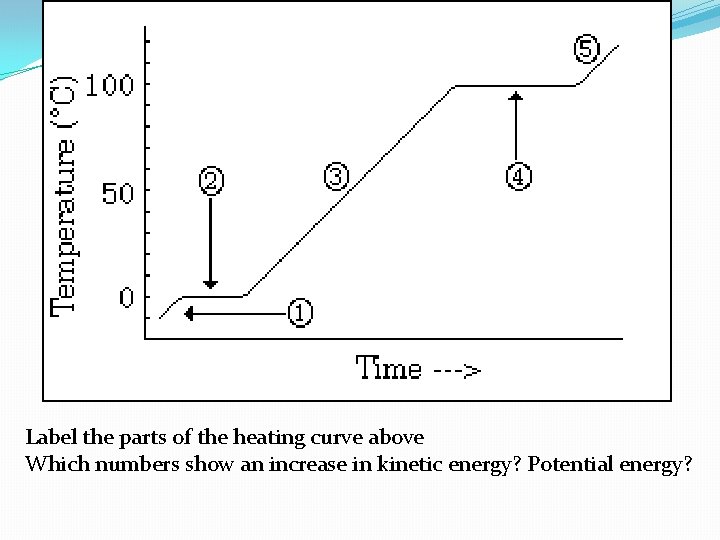 Temperature (°C)

100

50

0

⑤

②

③

④

①

Time --->

Label the parts of the heating curve above
Which numbers show an increase in kinetic energy? Potential energy?